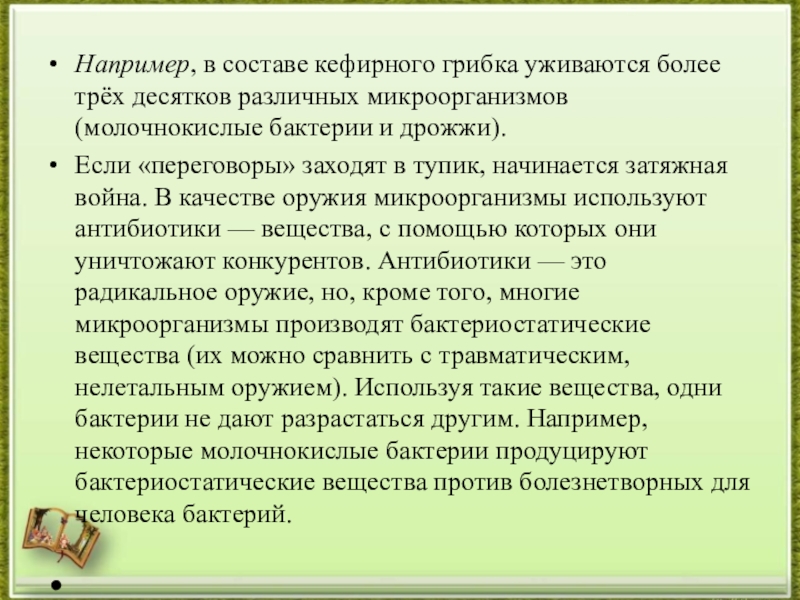 • Например, в составе кефирного грибка уживаются более трёх десятков различных микроорганизмов (молочнокислые бактерии и дрожжи).

• Если «переговоры» заходят в тупик, начинается затяжная война. В качестве оружия микроорганизмы используют антибиотики — вещества, с помощью которых они уничтожают конкурентов. Антибиотики — это радикальное оружие, но, кроме того, многие микроорганизмы производят бактериостатические вещества (их можно сравнить с травматическим, нелетальным оружием). Используя такие вещества, одни бактерии не дают разрастаться другим. Например, некоторые молочнокислые бактерии продуцируют бактериостатические вещества против болезнетворных для человека бактерий.

•